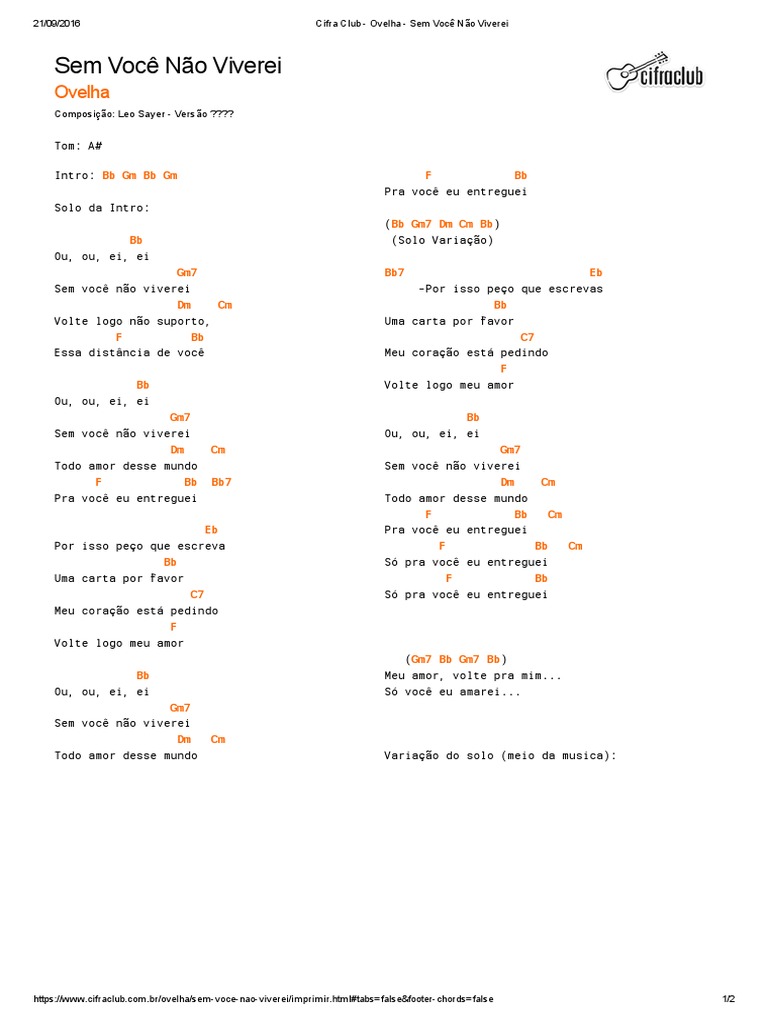 21/09/2016 Cifra Club - Ovelha - Sem Você Não Viverei

Sem Você Não Viverei
Ovelha

cifraclub

Composição: Leo Sayer - Versão ????

Tom: A#

Intro: Bb Gm Bb Gm

Solo da Intro:

Bb
Ou, ou, ei, ei
Gm7
Sem você não viverei
Dm Cm
Volte logo não suporto,
F Bb
Essa distância de você

Bb
Ou, ou, ei, ei
Gm7
Sem você não viverei
Dm Cm
Todo amor desse mundo
F Bb Bb7
Pra você eu entreguei

Eb
Por isso peço que escreva
Bb
Uma carta por favor
C7
Meu coração está pedindo
F
Volte logo meu amor

Bb
Ou, ou, ei, ei
Gm7
Sem você não viverei
Dm Cm
Todo amor desse mundo

F Bb
Pra você eu entreguei

(Bb Gm7 Dm Cm Bb)
(Solo Variação)

Bb7 Eb
-Por isso peço que escrevas
Bb
Uma carta por favor
C7
Meu coração está pedindo
F
Volte logo meu amor

Bb
Ou, ou, ei, ei
Gm7
Sem você não viverei
Dm Cm
Todo amor desse mundo
F Bb Cm
Pra você eu entreguei
F Bb Cm
Só pra você eu entreguei
F Bb
Só pra você eu entreguei

(Gm7 Bb Gm7 Bb)
Meu amor, volte pra mim...
Só você eu amarei...

Variação do solo (meio da musica):

https://www.cifraclub.com.br/ovelha/sem-voce-nao-viverei/imprimir.html#tabs=false&footer-chords=false 1/2